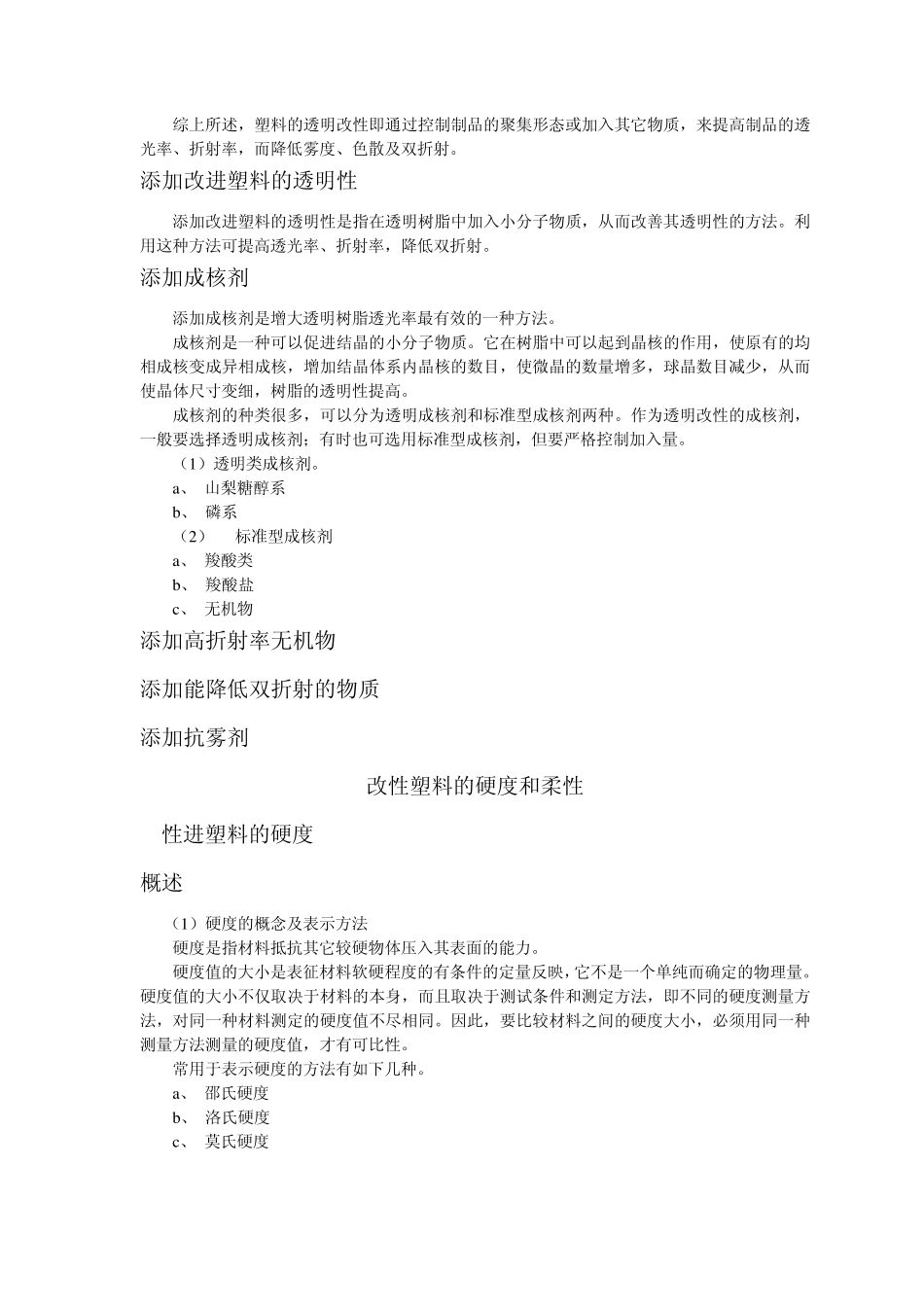 综上所述，塑料的透明改性即通过控制制品的聚集形态或加入其它物质，来提高制品的透光率、折射率，而降低雾度、色散及双折射。

添加改进塑料的透明性

添加改进塑料的透明性是指在透明树脂中加入小分子物质，从而改善其透明性的方法。利用这种方法可提高透光率、折射率，降低双折射。

添加成核剂

添加成核剂是增大透明树脂透光率最有效的一种方法。

成核剂是一种可以促进结晶的小分子物质。它在树脂中可以起到晶核的作用，使原有的均相成核变成异相成核，增加结晶体系内晶核的数目，使微晶的数量增多，球晶数目减少，从而使晶体尺寸变细，树脂的透明性提高。

成核剂的种类很多，可以分为透明成核剂和标准型成核剂两种。作为透明改性的成核剂，一般要选择透明成核剂；有时也可选用标准型成核剂，但要严格控制加入量。

（1）透明类成核剂。

a、 山梨糖醇系

b、 磷系

（2） 标准型成核剂

a、 羧酸类

b、 羧酸盐

c、 无机物

添加高折射率无机物

添加能降低双折射的物质

添加抗雾剂

改性塑料的硬度和柔性

性进塑料的硬度

概述

（1）硬度的概念及表示方法

硬度是指材料抵抗其它较硬物体压入其表面的能力。

硬度值的大小是表征材料软硬程度的有条件的定量反映，它不是一个单纯而确定的物理量。硬度值的大小不仅取决于材料的本身，而且取决于测试条件和测定方法，即不同的硬度测量方法，对同一种材料测定的硬度值不尽相同。因此，要比较材料之间的硬度大小，必须用同一种测量方法测量的硬度值，才有可比性。

常用于表示硬度的方法有如下几种。

a、 邵氏硬度

b、 洛氏硬度

c、 莫氏硬度